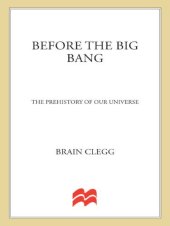 BEFORE THE BIG BANG

THE PREHISTORY OF OUR UNIVERSE

BRAIN CLEGG